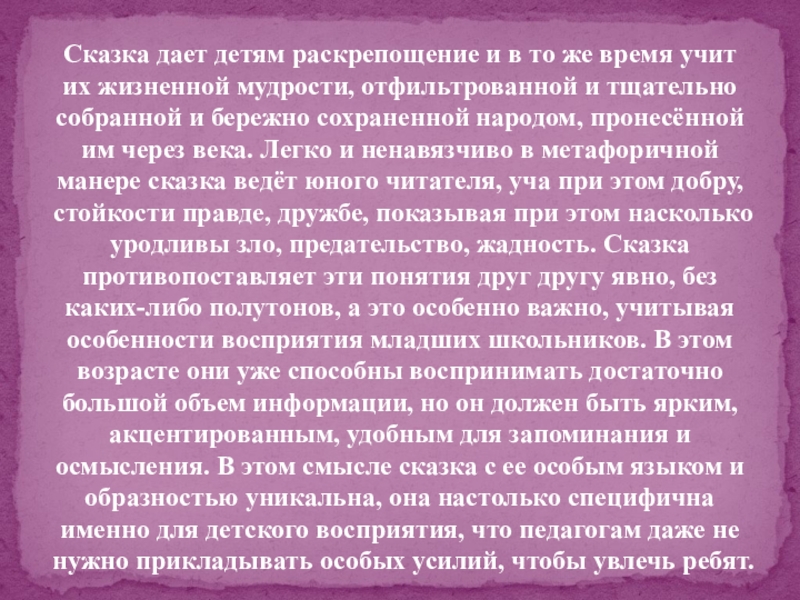 Сказка дает детям раскрепощение и в то же время учит их жизненной мудрости, отфильтрованной и тщательно собранной и бережно сохраненной народом, пронесённой им через века. Легко и ненавязчиво в метафоричной манере сказка ведёт юного читателя, уча при этом добру, стойкости правде, дружбе, показывая при этом насколько уродливы зло, предательство, жадность. Сказка противопоставляет эти понятия друг другу явно, без каких-либо полутонов, а это особенно важно, учитывая особенности восприятия младших школьников. В этом возрасте они уже способны воспринимать достаточно большой объем информации, но он должен быть ярким, акцентированным, удобным для запоминания и осмысления. В этом смысле сказка с ее особым языком и образностью уникальна, она настолько специфична именно для детского восприятия, что педагогам даже не нужно прикладывать особых усилий, чтобы увлечь ребят.